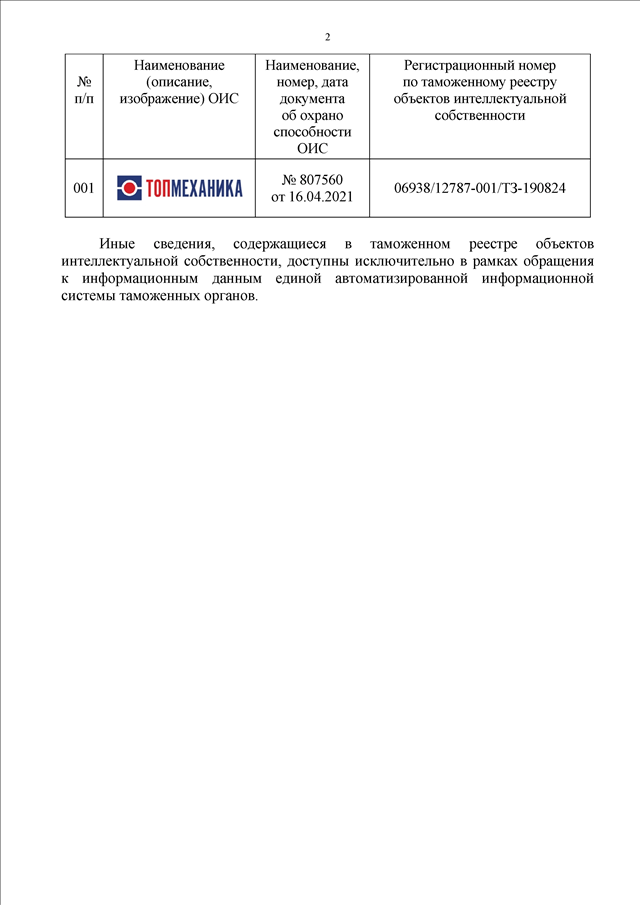 2

| № п/п | Наименование (описание, изображение) ОИС | Наименование, номер, дата документа об охрано способности ОИС | Регистрационный номер по таможенному реестру объектов интеллектуальной собственности |
|---|---|---|---|
| 001 | ТОПМЕХАНИКА | № 807560 от 16.04.2021 | 06938/12787-001/ТЗ-190824 |

Иные сведения, содержащиеся в таможенном реестре объектов интеллектуальной собственности, доступны исключительно в рамках обращения к информационным данным единой автоматизированной информационной системы таможенных органов.